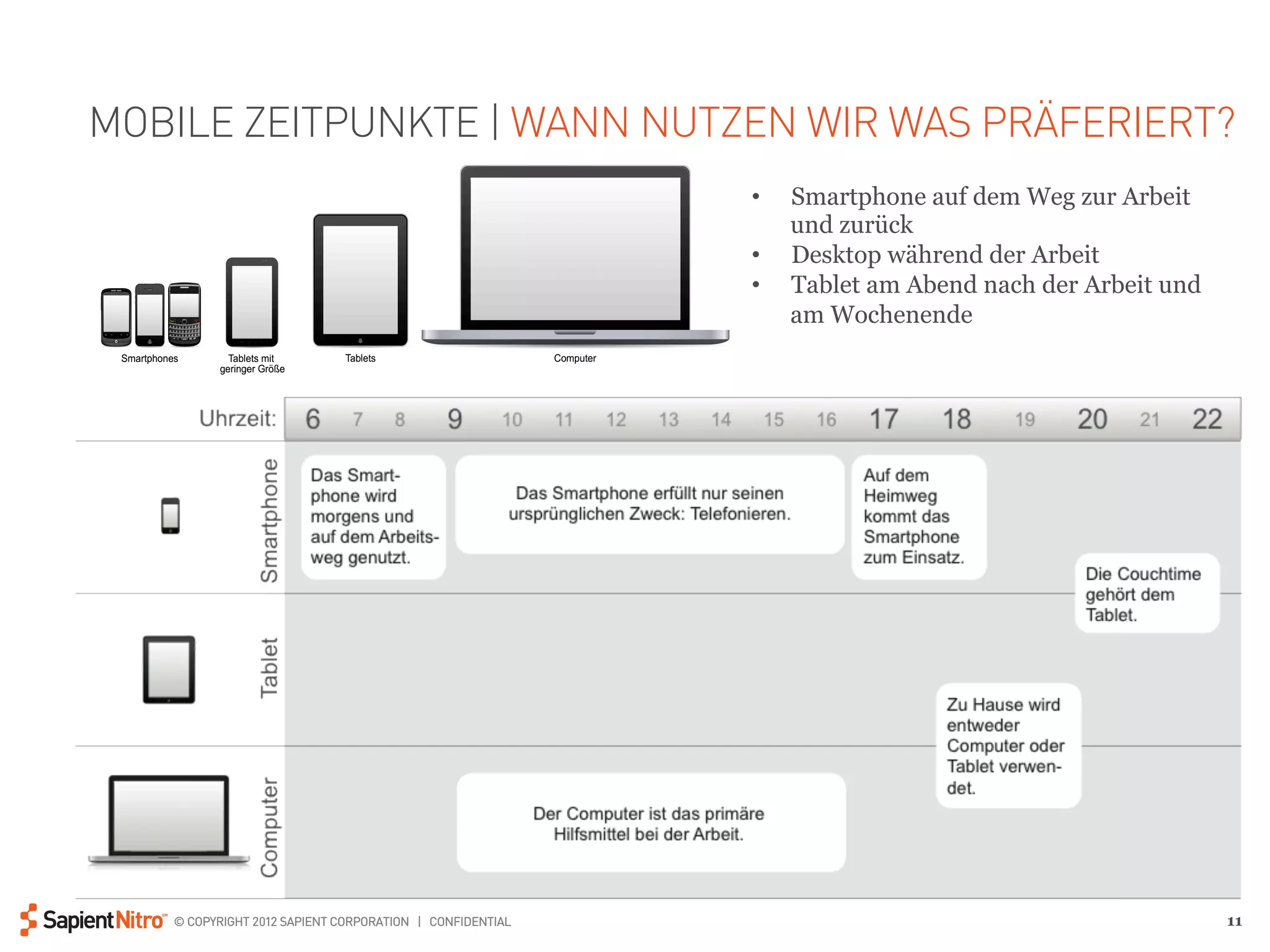 MOBILE ZEITPUNKTE | WANN NUTZEN WIR WAS PRÄFERIERT?

Smartphones
Tablets mit geringer Größe
Tablets
Computer

• Smartphone auf dem Weg zur Arbeit und zurück
• Desktop während der Arbeit
• Tablet am Abend nach der Arbeit und am Wochenende

Uhrzeit: 6 7 8 9 10 11 12 13 14 15 16 17 18 19 20 21 22

Smartphone

Das Smartphone wird morgens und auf dem Arbeitsweg genutzt.

Das Smartphone erfüllt nur seinen ursprünglichen Zweck: Telefonieren.

Auf dem Heimweg kommt das Smartphone zum Einsatz.

Die Couchtime gehört dem Tablet.

Tablet

Zu Hause wird entweder Computer oder Tablet verwendet.

Computer

Der Computer ist das primäre Hilfsmittel bei der Arbeit.

SapientNitro℠ © COPYRIGHT 2012 SAPIENT CORPORATION | CONFIDENTIAL

11